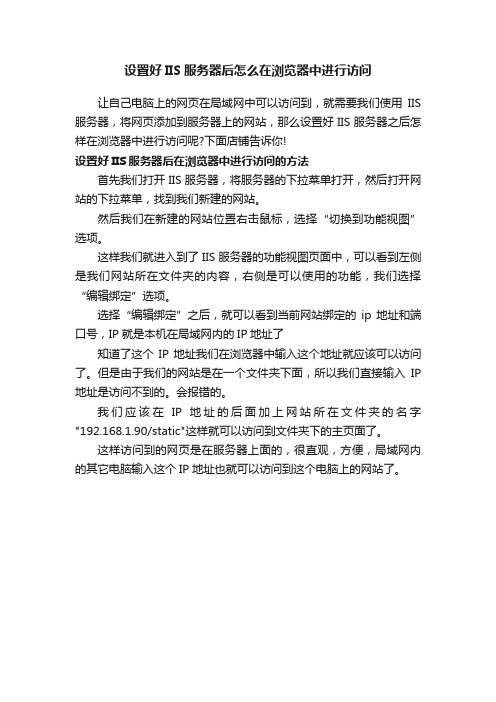 设置好 IIS 服务器后怎么在浏览器中进行访问

让自己电脑上的网页在局域网中可以访问到，就需要我们使用 IIS 服务器，将网页添加到服务器上的网站，那么设置好 IIS 服务器之后怎样在浏览器中进行访问呢?下面店铺告诉你!

设置好 IIS 服务器后在浏览器中进行访问的方法

首先我们打开 IIS 服务器，将服务器的下拉菜单打开，然后打开网站的下拉菜单，找到我们新建的网站。

然后我们在新建的网站位置右击鼠标，选择“切换到功能视图”选项。

这样我们就进入到了 IIS 服务器的功能视图页面中，可以看到左侧是我们网站所在文件夹的内容，右侧是可以使用的功能，我们选择“编辑绑定”选项。

选择“编辑绑定”之后，就可以看到当前网站绑定的 ip 地址和端口号，IP 就是本机在局域网内的 IP 地址了

知道了这个 IP 地址我们在浏览器中输入这个地址就应该可以访问了。但是由于我们的网站是在一个文件夹下面，所以我们直接输入 IP 地址是访问不到的。会报错的。

我们应该在 IP 地址的后面加上网站所在文件夹的名字"192.168.1.90/static"这样就可以访问到文件夹下的主页面了。

这样访问到的网页是在服务器上面的，很直观，方便，局域网内的其它电脑输入这个 IP 地址也就可以访问到这个电脑上的网站了。